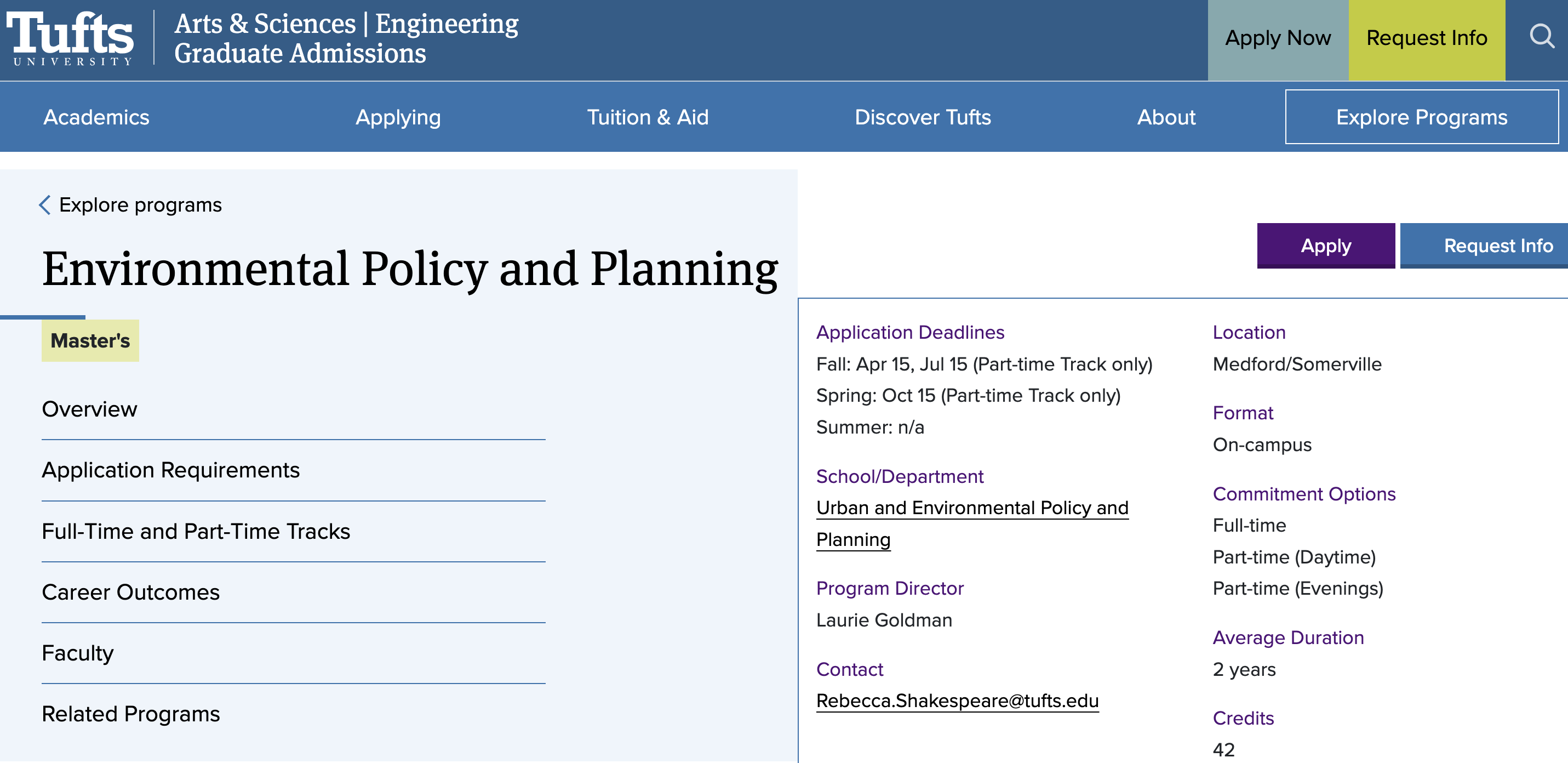 Tufts UNIVERSITY

Arts & Sciences | Engineering
Graduate Admissions

Apply Now

Request Info

Academics

Applying

Tuition & Aid

Discover Tufts

About

Explore Programs

Explore programs

Environmental Policy and Planning

Master's

Overview

Application Requirements

Full-Time and Part-Time Tracks

Career Outcomes

Faculty

Related Programs

Apply

Request Info

Application Deadlines
Fall: Apr 15, Jul 15 (Part-time Track only)
Spring: Oct 15 (Part-time Track only)
Summer: n/a

School/Department
Urban and Environmental Policy and Planning

Program Director
Laurie Goldman

Contact
Rebecca.Shakespeare@tufts.edu

Location
Medford/Somerville

Format
On-campus

Commitment Options
Full-time
Part-time (Daytime)
Part-time (Evenings)

Average Duration
2 years

Credits
42